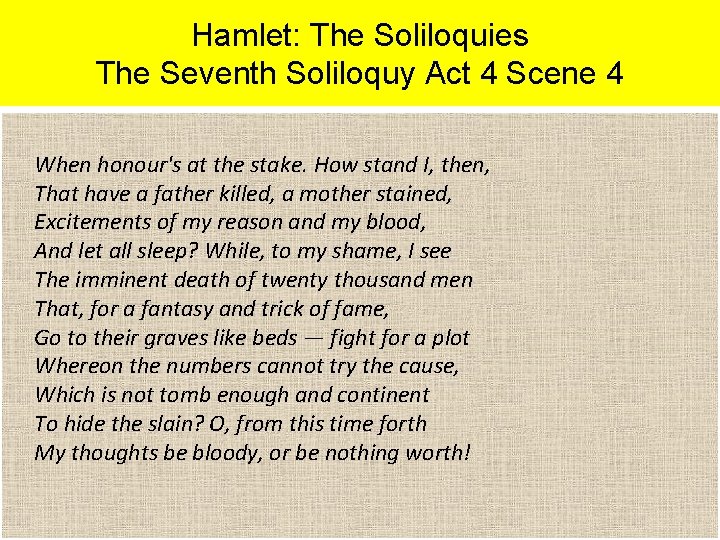 Hamlet: The Soliloquies
The Seventh Soliloquy Act 4 Scene 4

When honour's at the stake. How stand I, then,
That have a father killed, a mother stained,
Excitements of my reason and my blood,
And let all sleep? While, to my shame, I see
The imminent death of twenty thousand men
That, for a fantasy and trick of fame,
Go to their graves like beds — fight for a plot
Whereon the numbers cannot try the cause,
Which is not tomb enough and continent
To hide the slain? O, from this time forth
My thoughts be bloody, or be nothing worth!